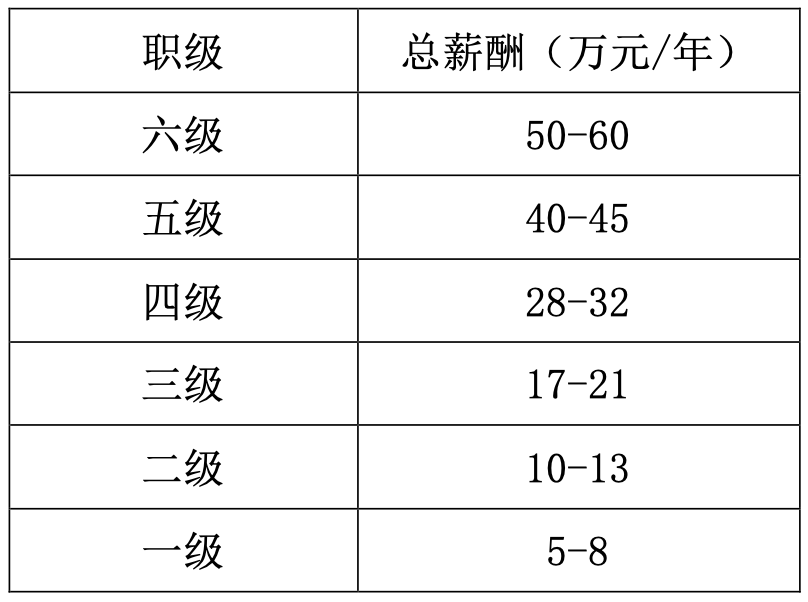 | 职级 | 总薪酬（万元/年） |
|---|---|
| 六级 | 50-60 |
| 五级 | 40-45 |
| 四级 | 28-32 |
| 三级 | 17-21 |
| 二级 | 10-13 |
| 一级 | 5-8 |